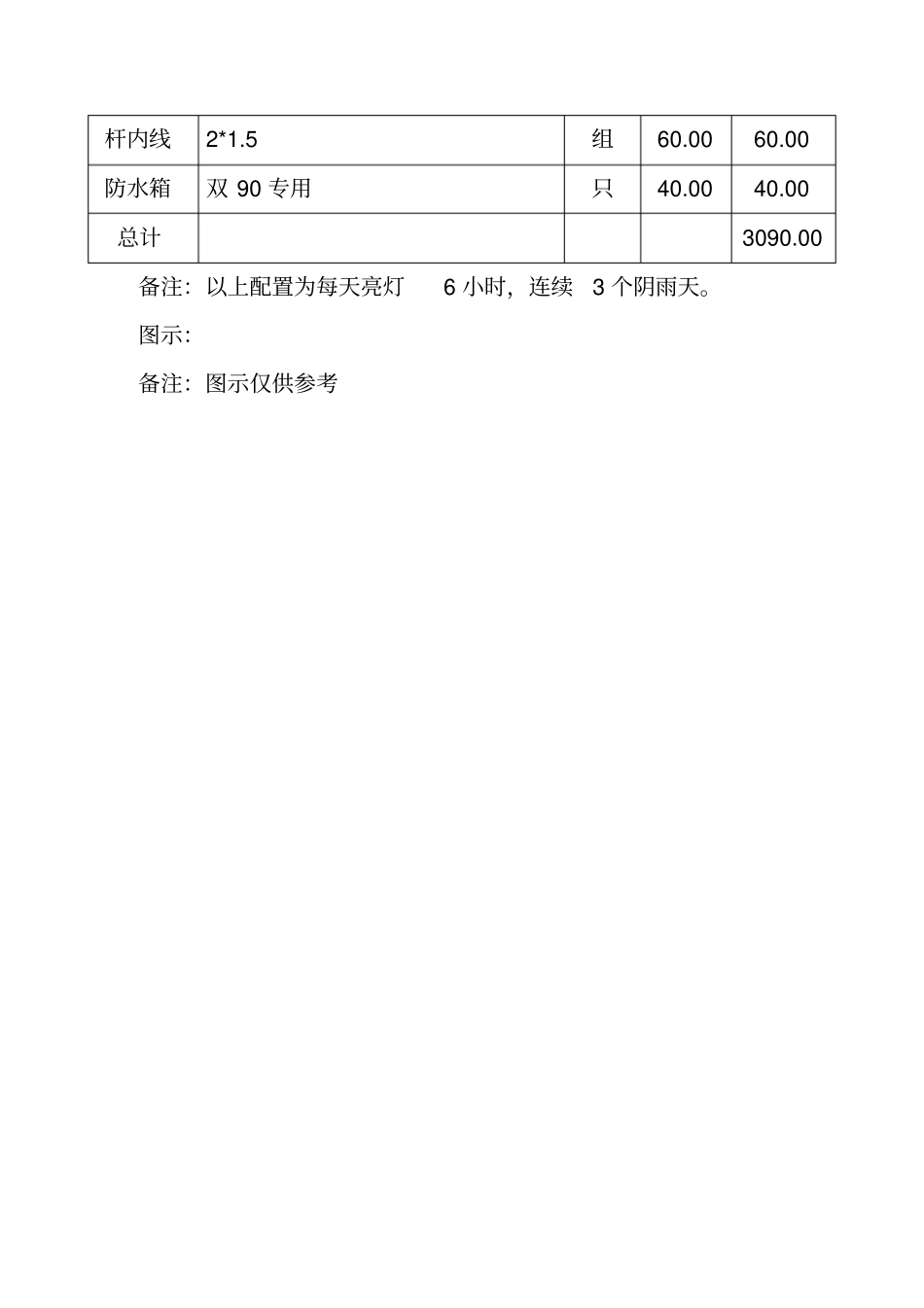 | 杆内线 | 2*1.5 | 组 | 60.00 | 60.00 |
|---|---|---|---|---|
| 防水箱 | 双 90 专用 | 只 | 40.00 | 40.00 |
| 总计 | | | | 3090.00 |

备注：以上配置为每天亮灯 6 小时，连续 3 个阴雨天。

图示：

备注：图示仅供参考